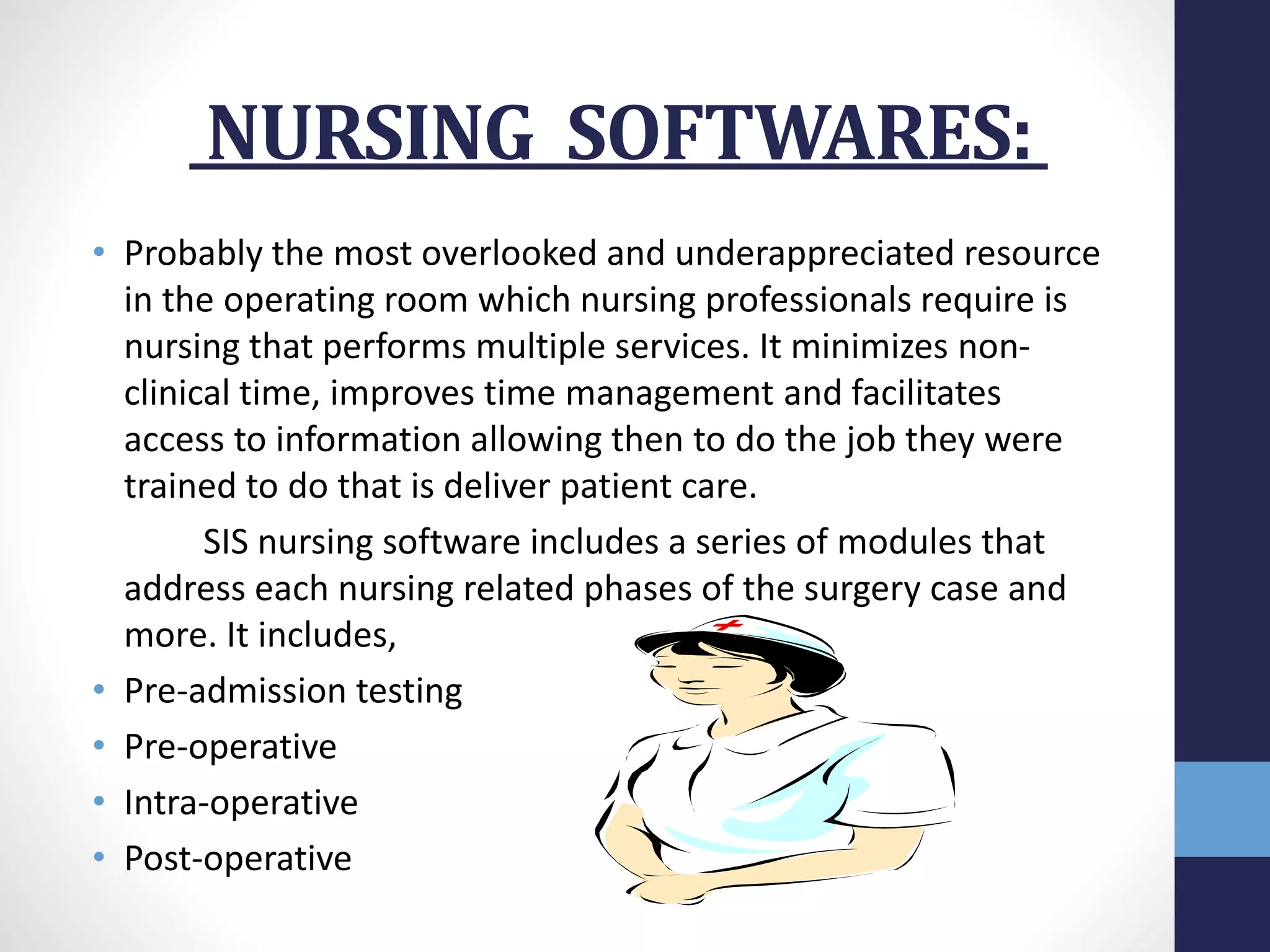 NURSING SOFTWARES:

• Probably the most overlooked and underappreciated resource in the operating room which nursing professionals require is nursing that performs multiple services. It minimizes non-clinical time, improves time management and facilitates access to information allowing then to do the job they were trained to do that is deliver patient care.

SIS nursing software includes a series of modules that address each nursing related phases of the surgery case and more. It includes,

• Pre-admission testing
• Pre-operative
• Intra-operative
• Post-operative